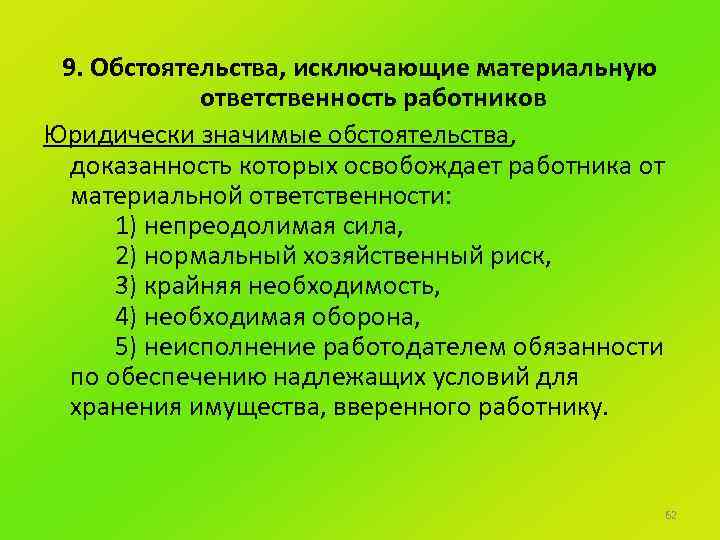 9. Обстоятельства, исключающие материальную ответственность работников

Юридически значимые обстоятельства, доказанность которых освобождает работника от материальной ответственности:

1) непреодолимая сила,

2) нормальный хозяйственный риск,

3) крайняя необходимость,

4) необходимая оборона,

5) неисполнение работодателем обязанности по обеспечению надлежащих условий для хранения имущества, вверенного работнику.

62